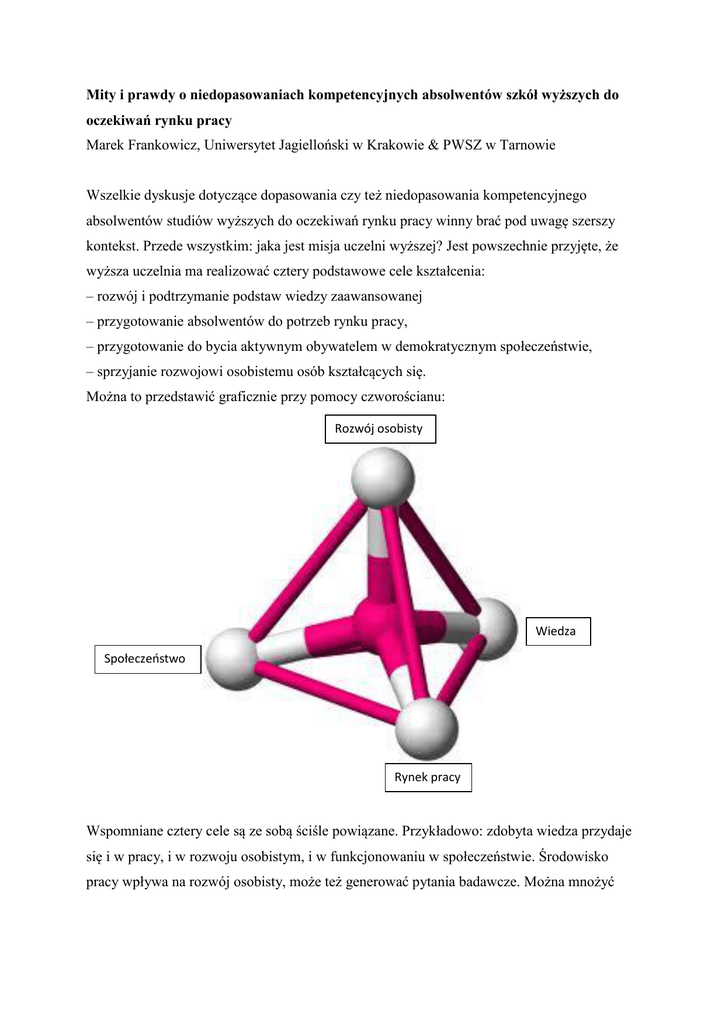 **Mity i prawdy o niedopasowaniach kompetencyjnych absolwentów szkół wyższych do oczekiwań rynku pracy**
Marek Frankowicz, Uniwersytet Jagielloński w Krakowie & PWSZ w Tarnowie

Wszelkie dyskusje dotyczące dopasowania czy też niedopasowania kompetencyjnego absolwentów studiów wyższych do oczekiwań rynku pracy winny brać pod uwagę szerszy kontekst. Przede wszystkim: jaka jest misja uczelni wyższej? Jest powszechnie przyjęte, że wyższa uczelnia ma realizować cztery podstawowe cele kształcenia:
– rozwój i podtrzymanie podstaw wiedzy zaawansowanej
– przygotowanie absolwentów do potrzeb rynku pracy,
– przygotowanie do bycia aktywnym obywatelem w demokratycznym społeczeństwie,
– sprzyjanie rozwojowi osobistemu osób kształcących się.
Można to przedstawić graficznie przy pomocy czworościanu:

Rozwój osobisty

Wiedza

Społeczeństwo

Rynek pracy

Wspomniane cztery cele są ze sobą ściśle powiązane. Przykładowo: zdobyta wiedza przydaje się i w pracy, i w rozwoju osobistym, i w funkcjonowaniu w społeczeństwie. Środowisko pracy wpływa na rozwój osobisty, może też generować pytania badawcze. Można mnożyć